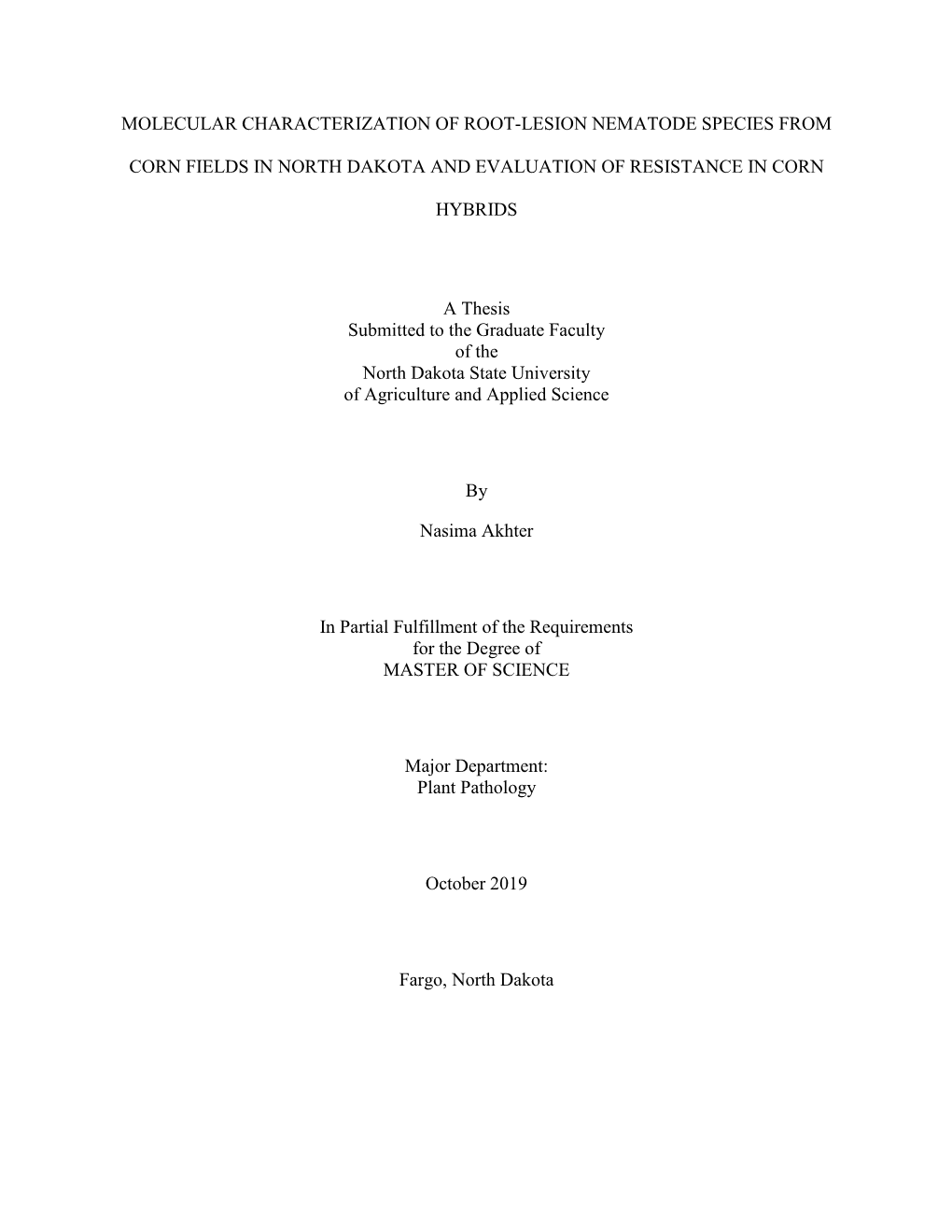 MOLECULAR CHARACTERIZATION OF ROOT-LESION NEMATODE SPECIES FROM CORN FIELDS IN NORTH DAKOTA AND EVALUATION OF RESISTANCE IN CORN HYBRIDS

A Thesis
Submitted to the Graduate Faculty
of the
North Dakota State University
of Agriculture and Applied Science

By

Nasima Akhter

In Partial Fulfillment of the Requirements
for the Degree of
MASTER OF SCIENCE

Major Department:
Plant Pathology

October 2019

Fargo, North Dakota